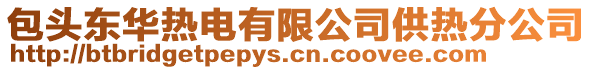 包头东华热电有限公司供热分公司
http://btbridgetpepys.cn.coovee.com